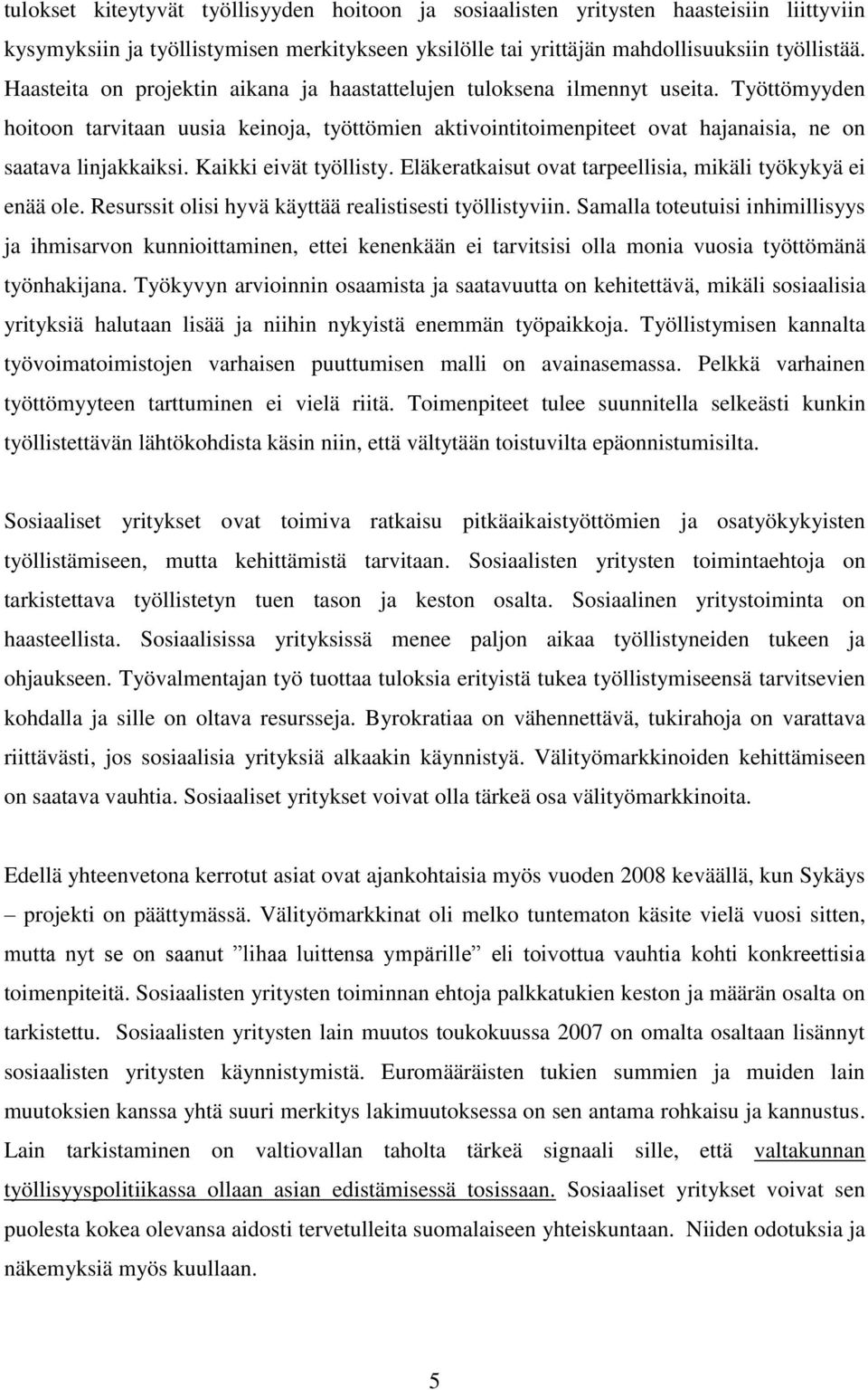 tulokset kiteytyvät työllisyyden hoitoon ja sosiaalisten yritysten haasteisiin liittyviin kysymyksiin ja työllistymisen merkitykseen yksilölle tai yrittäjän mahdollisuuksiin työllistää. Haasteita on projektin aikana ja haastattelujen tuloksena ilmennyt useita. Työttömyyden hoitoon tarvitaan uusia keinoja, työttömien aktivointitoimenpiteet ovat hajanaisia, ne on saatava linjakkaiksi. Kaikki eivät työllisty. Eläkeratkaisut ovat tarpeellisia, mikäli työkykyä ei enää ole. Resurssit olisi hyvä käyttää realistisesti työllistyviin. Samalla toteutuisi inhimillisyys ja ihmisarvon kunnioittaminen, ettei kenenkään ei tarvitsisi olla monia vuosia työttömänä työnhakijana. Työkyvyn arvioinnin osaamista ja saatavuutta on kehitettävä, mikäli sosiaalisia yrityksiä halutaan lisää ja niihin nykyistä enemmän työpaikkoja. Työllistymisen kannalta työvoimatoimistojen varhaisen puuttumisen malli on avainasemassa. Pelkkä varhainen työttömyyteen tarttuminen ei vielä riitä. Toimenpiteet tulee suunnitella selkeästi kunkin työllistettävän lähtökohdista käsin niin, että vältytään toistuvilta epäonnistumisilta.

Sosiaaliset yritykset ovat toimiva ratkaisu pitkäaikaistyöttömien ja osatyökykyisten työllistämiseen, mutta kehittämistä tarvitaan. Sosiaalisten yritysten toimintaehtoja on tarkistettava työllistetyn tuen tason ja keston osalta. Sosiaalinen yritystoiminta on haasteellista. Sosiaalisissa yrityksissä menee paljon aikaa työllistyneiden tukeen ja ohjaukseen. Työvalmentajan työ tuottaa tuloksia erityistä tukea työllistymiseensä tarvitsevien kohdalla ja sille on oltava resursseja. Byrokratiaa on vähennettävä, tukirahoja on varattava riittävästi, jos sosiaalisia yrityksiä alkaakin käynnistyä. Välityömarkkinoiden kehittämiseen on saatava vauhtia. Sosiaaliset yritykset voivat olla tärkeä osa välityömarkkinoita.

Edellä yhteenvetona kerrotut asiat ovat ajankohtaisia myös vuoden 2008 keväällä, kun Sykäys – projekti on päättymässä. Välityömarkkinat oli melko tuntematon käsite vielä vuosi sitten, mutta nyt se on saanut ”lihaa luittensa ympärille” eli toivottua vauhtia kohti konkreettisia toimenpiteitä. Sosiaalisten yritysten toiminnan ehtoja palkkatukien keston ja määrän osalta on tarkistettu. Sosiaalisten yritysten lain muutos toukokuussa 2007 on omalta osaltaan lisännyt sosiaalisten yritysten käynnistymistä. Euromääräisten tukien summien ja muiden lain muutoksien kanssa yhtä suuri merkitys lakimuutoksessa on sen antama rohkaisu ja kannustus. Lain tarkistaminen on valtiovallan taholta tärkeä signaali sille, että valtakunnan työllisyyspolitiikassa ollaan asian edistämisessä tosissaan. Sosiaaliset yritykset voivat sen puolesta kokea olevansa aidosti tervetulleita suomalaiseen yhteiskuntaan. Niiden odotuksia ja näkemyksiä myös kuullaan.

5